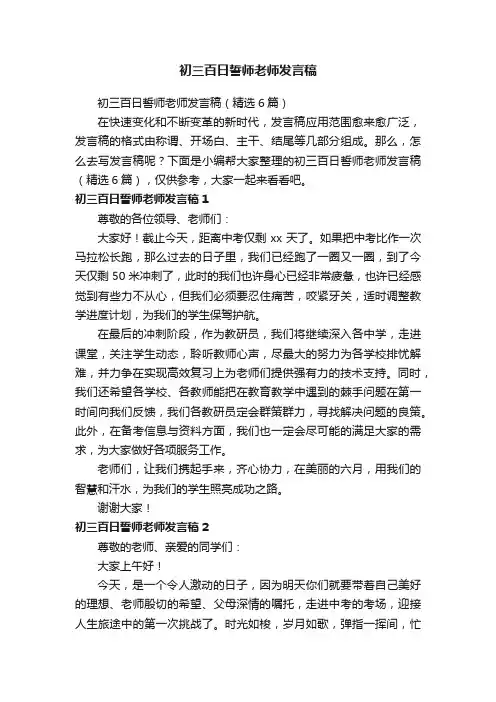 初三百日誓师老师发言稿

初三百日誓师老师发言稿（精选6篇）

在快速变化和不断变革的新时代，发言稿应用范围愈来愈广泛，发言稿的格式由称谓、开场白、主干、结尾等几部分组成。那么，怎么去写发言稿呢？下面是小编帮大家整理的初三百日誓师老师发言稿（精选6篇），仅供参考，大家一起来看看吧。

初三百日誓师老师发言稿1

尊敬的各位领导、老师们：

大家好！截止今天，距离中考仅剩xx天了。如果把中考比作一次马拉松长跑，那么过去的日子里，我们已经跑了一圈又一圈，到了今天仅剩50米冲刺了，此时的我们也许身心已经非常疲惫，也许已经感觉到有些力不从心，但我们必须要忍住痛苦，咬紧牙关，适时调整教学进度计划，为我们的学生保驾护航。

在最后的冲刺阶段，作为教研员，我们将继续深入各中学，走进课堂，关注学生动态，聆听教师心声，尽最大的努力为各学校排忧解难，并力争在实现高效复习上为老师们提供强有力的技术支持。同时，我们还希望各学校、各教师能把在教育教学中遇到的棘手问题在第一时间向我们反馈，我们各教研员定会群策群力，寻找解决问题的良策。此外，在备考信息与资料方面，我们也一定会尽可能的满足大家的需求，为大家做好各项服务工作。

老师们，让我们携起手来，齐心协力，在美丽的六月，用我们的智慧和汗水，为我们的学生照亮成功之路。

谢谢大家！

初三百日誓师老师发言稿2

尊敬的老师、亲爱的同学们：

大家上午好！

今天，是一个令人激动的日子，因为明天你们就要带着自己美好的理想、老师殷切的希望、父母深情的嘱托，走进中考的考场，迎接人生旅途中的第一次挑战了。时光如梭，岁月如歌，弹指一挥间，忙